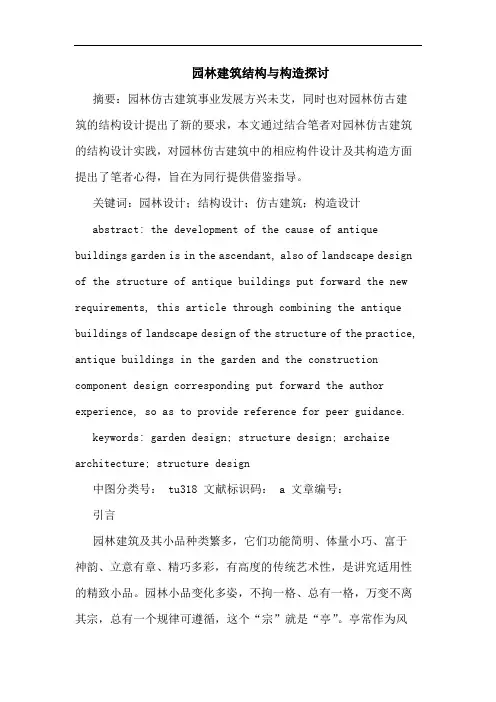 园林建筑结构与构造探讨

摘要：园林仿古建筑事业发展方兴未艾，同时也对园林仿古建筑的结构设计提出了新的要求，本文通过结合笔者对园林仿古建筑的结构设计实践，对园林仿古建筑中的相应构件设计及其构造方面提出了笔者心得，旨在为同行提供借鉴指导。

关键词：园林设计；结构设计；仿古建筑；构造设计

abstract: the development of the cause of antique buildings garden is in the ascendant, also of landscape design of the structure of antique buildings put forward the new requirements, this article through combining the antique buildings of landscape design of the structure of the practice, antique buildings in the garden and the construction component design corresponding put forward the author experience, so as to provide reference for peer guidance.

keywords: garden design; structure design; archaize architecture; structure design

中图分类号： tu318 文献标识码： a 文章编号：

引言

园林建筑及其小品种类繁多，它们功能简明、体量小巧、富于神韵、立意有章、精巧多彩，有高度的传统艺术性，是讲究适用性的精致小品。园林小品变化多姿，不拘一格、总有一格，万变不离其宗，总有一个规律可遵循，这个“宗”就是“亭”。亭常作为风